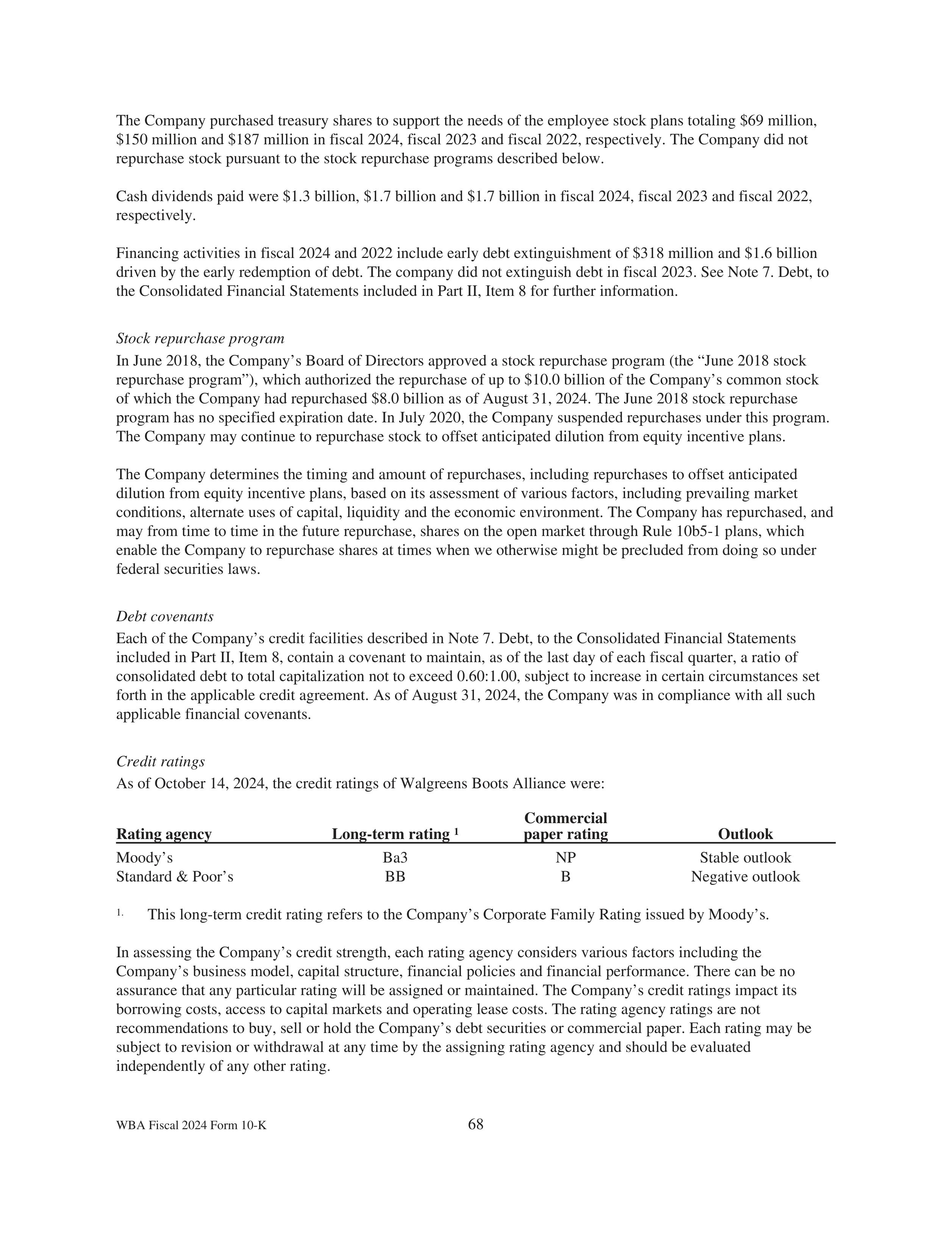 The Company purchased treasury shares to support the needs of the employee stock plans totaling \$69 million, \$150 million and \$187 million in fiscal 2024, fiscal 2023 and fiscal 2022, respectively. The Company did not repurchase stock pursuant to the stock repurchase programs described below.

Cash dividends paid were \$1.3 billion, \$1.7 billion and \$1.7 billion in fiscal 2024, fiscal 2023 and fiscal 2022, respectively.

Financing activities in fiscal 2024 and 2022 include early debt extinguishment of \$318 million and \$1.6 billion driven by the early redemption of debt. The company did not extinguish debt in fiscal 2023. See Note 7. Debt, to the Consolidated Financial Statements included in Part II, Item 8 for further information.

Stock repurchase program
In June 2018, the Company's Board of Directors approved a stock repurchase program (the "June 2018 stock repurchase program"), which authorized the repurchase of up to \$10.0 billion of the Company's common stock of which the Company had repurchased \$8.0 billion as of August 31, 2024. The June 2018 stock repurchase program has no specified expiration date. In July 2020, the Company suspended repurchases under this program. The Company may continue to repurchase stock to offset anticipated dilution from equity incentive plans.

The Company determines the timing and amount of repurchases, including repurchases to offset anticipated dilution from equity incentive plans, based on its assessment of various factors, including prevailing market conditions, alternate uses of capital, liquidity and the economic environment. The Company has repurchased, and may from time to time in the future repurchase, shares on the open market through Rule 10b5-1 plans, which enable the Company to repurchase shares at times when we otherwise might be precluded from doing so under federal securities laws.

Debt covenants
Each of the Company's credit facilities described in Note 7. Debt, to the Consolidated Financial Statements included in Part II, Item 8, contain a covenant to maintain, as of the last day of each fiscal quarter, a ratio of consolidated debt to total capitalization not to exceed 0.60:1.00, subject to increase in certain circumstances set forth in the applicable credit agreement. As of August 31, 2024, the Company was in compliance with all such applicable financial covenants.

Credit ratings
As of October 14, 2024, the credit ratings of Walgreens Boots Alliance were:

| Rating agency | Long-term rating $^1$ | Commercial paper rating | Outlook |
|---|---|---|---|
| Moody's | Ba3 | NP | Stable outlook |
| Standard & Poor's | BB | B | Negative outlook |

1. This long-term credit rating refers to the Company's Corporate Family Rating issued by Moody's.

In assessing the Company's credit strength, each rating agency considers various factors including the Company's business model, capital structure, financial policies and financial performance. There can be no assurance that any particular rating will be assigned or maintained. The Company's credit ratings impact its borrowing costs, access to capital markets and operating lease costs. The rating agency ratings are not recommendations to buy, sell or hold the Company's debt securities or commercial paper. Each rating may be subject to revision or withdrawal at any time by the assigning rating agency and should be evaluated independently of any other rating.

WBA Fiscal 2024 Form 10-K 68